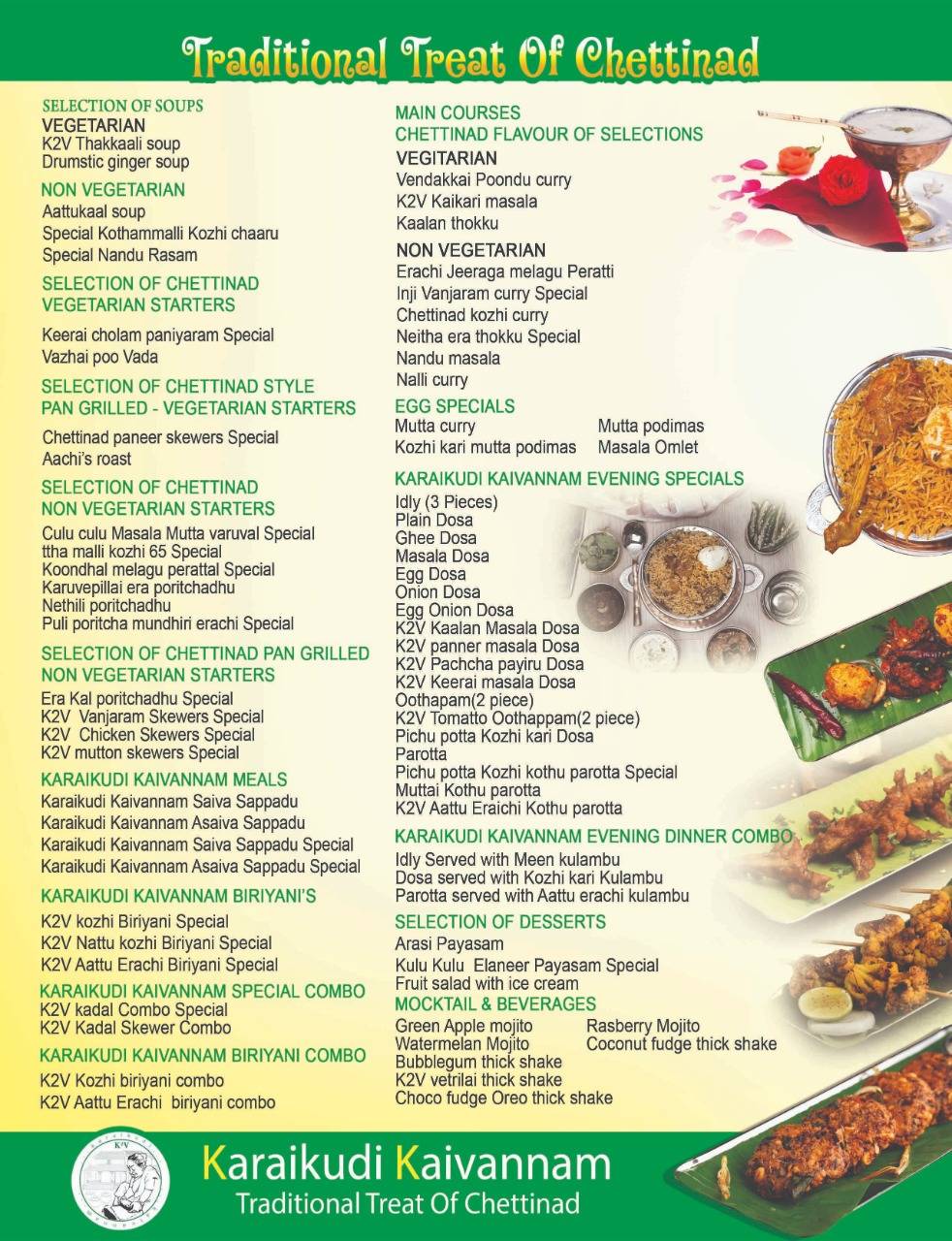 Traditional Treat Of Chettinad

SELECTION OF SOUPS
VEGETARIAN
K2V Thakkaali soup
Drumstic ginger soup

NON VEGETARIAN
Aattukaal soup
Special Kothammalli Kozhi chaaru
Special Nandu Rasam

SELECTION OF CHETTINAD VEGETARIAN STARTERS
Keerai cholam paniyaram Special
Vazhai poo Vada

SELECTION OF CHETTINAD STYLE PAN GRILLED - VEGETARIAN STARTERS
Chettinad paneer skewers Special
Aachi's roast

SELECTION OF CHETTINAD NON VEGETARIAN STARTERS
Culu culu Masala Mutta varuval Special
ttha malli kozhi 65 Special
Koondhal melagu perattal Special
Karuvepillai era poritchadhu
Nethili poritchadhu
Puli poritcha mundhiri erachi Special

SELECTION OF CHETTINAD PAN GRILLED NON VEGETARIAN STARTERS
Era Kal poritchadhu Special
K2V Vanjaram Skewers Special
K2V Chicken Skewers Special
K2V mutton skewers Special

KARAIKUDI KAIVANNAM MEALS
Karaikudi Kaivannam Saiva Sappadu
Karaikudi Kaivannam Asaiva Sappadu
Karaikudi Kaivannam Saiva Sappadu Special
Karaikudi Kaivannam Asaiva Sappadu Special

KARAIKUDI KAIVANNAM BIRIYANI'S
K2V kozhi Biriyani Special
K2V Nattu kozhi Biriyani Special
K2V Aattu Erachi Biriyani Special

KARAIKUDI KAIVANNAM SPECIAL COMBO
K2V kadal Combo Special
K2V Kadal Skewer Combo

KARAIKUDI KAIVANNAM BIRIYANI COMBO
K2V Kozhi biriyani combo
K2V Aattu Erachi biriyani combo

MAIN COURSES
CHETTINAD FLAVOUR OF SELECTIONS
VEGITARIAN
Vendakkai Poondu curry
K2V Kaikari masala
Kaalan thokku

NON VEGETARIAN
Erachi Jeeraga melagu Peratti
Inji Vanjaram curry Special
Chettinad kozhi curry
Neitha era thokku Special
Nandu masala
Nalli curry

EGG SPECIALS
Mutta curry
Kozhi kari mutta podimas
Mutta podimas
Masala Omlet

KARAIKUDI KAIVANNAM EVENING SPECIALS
Idly (3 Pieces)
Plain Dosa
Ghee Dosa
Masala Dosa
Egg Dosa
Onion Dosa
Egg Onion Dosa
K2V Kaalan Masala Dosa
K2V panner masala Dosa
K2V Pachcha payiru Dosa
K2V Keerai masala Dosa
Oothapam(2 piece)
K2V Tomatto Oothappam(2 piece)
Pichu potta Kozhi kari Dosa
Parotta
Pichu potta Kozhi kothu parotta Special
Muttai Kothu parotta
K2V Aattu Eraichi Kothu parotta

KARAIKUDI KAIVANNAM EVENING DINNER COMBO
Idly Served with Meen kulambu
Dosa served with Kozhi kari Kulambu
Parotta served with Aattu erachi kulambu

SELECTION OF DESSERTS
Arasi Payasam
Kulu Kulu Elaneer Payasam Special
Fruit salad with ice cream

MOCKTAIL & BEVERAGES
Green Apple mojito
Watermelan Mojito
Bubblegum thick shake
K2V vetrilai thick shake
Choco fudge Oreo thick shake
Rasberry Mojito
Coconut fudge thick shake

K2V

Karaikudi Kaivannam
Traditional Treat Of Chettinad